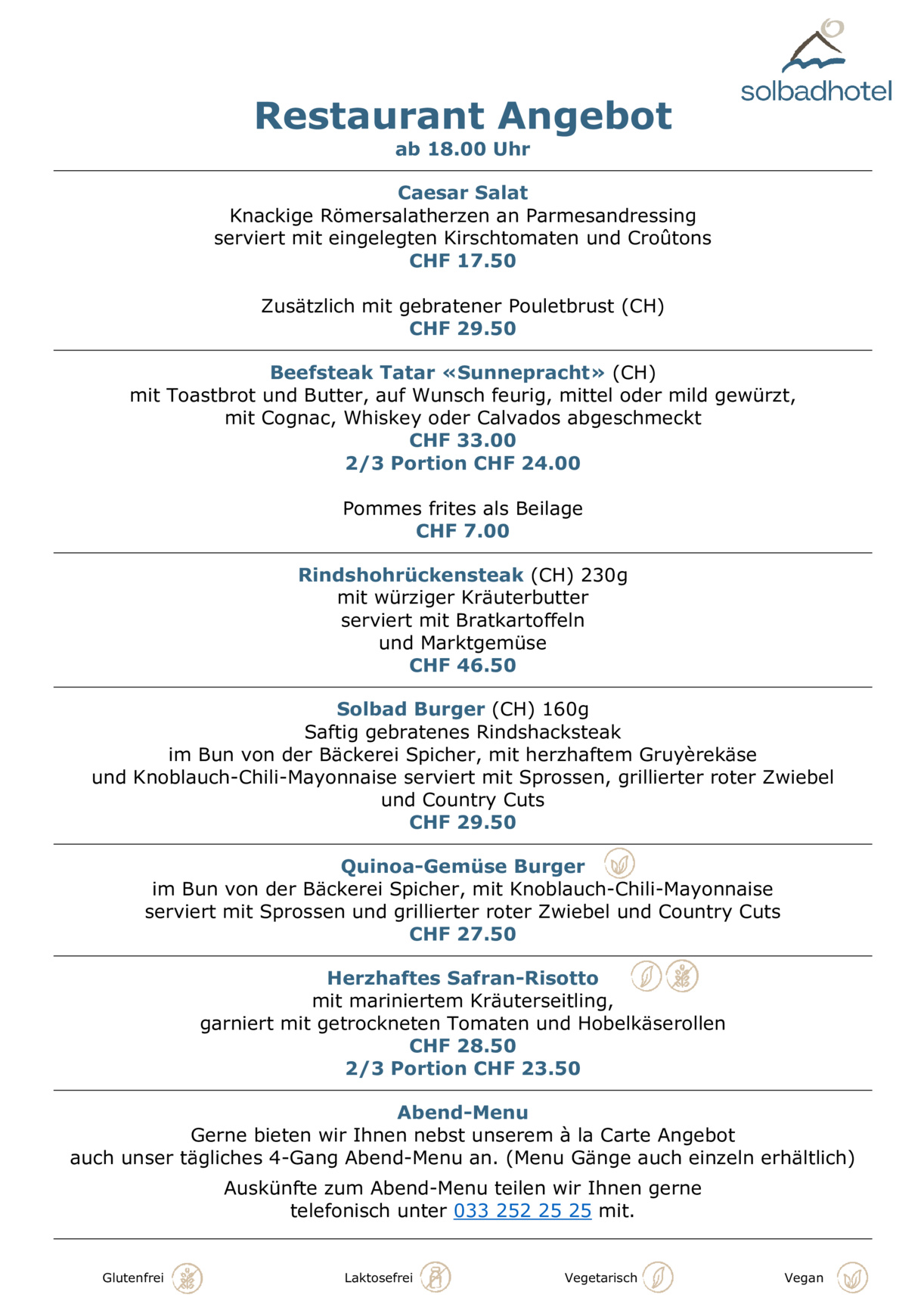 solbadhotel

Restaurant Angebot
ab 18.00 Uhr

Caesar Salat
Knackige Römersalatherzen an Parmesandressing
serviert mit eingelegten Kirschtomaten und Croûtons
CHF 17.50

Zusätzlich mit gebratener Pouletbrust (CH)
CHF 29.50

Beefsteak Tatar «Sunnepracht» (CH)
mit Toastbrot und Butter, auf Wunsch feurig, mittel oder mild gewürzt,
mit Cognac, Whiskey oder Calvados abgeschmeckt
CHF 33.00
2/3 Portion CHF 24.00

Pommes frites als Beilage
CHF 7.00

Rindshohrückensteak (CH) 230g
mit würziger Kräuterbutter
serviert mit Bratkartoffeln
und Marktgemüse
CHF 46.50

Solbad Burger (CH) 160g
Saftig gebratenes Rindshacksteak
im Bun von der Bäckerei Spicher, mit herzhaftem Gruyèrekäse
und Knoblauch-Chili-Mayonnaise serviert mit Sprossen, grillierter roter Zwiebel
und Country Cuts
CHF 29.50

Quinoa-Gemüse Burger
im Bun von der Bäckerei Spicher, mit Knoblauch-Chili-Mayonnaise
serviert mit Sprossen und grillierter roter Zwiebel und Country Cuts
CHF 27.50

Herzhaftes Safran-Risotto
mit mariniertem Kräuterseitling,
garniert mit getrockneten Tomaten und Hobelkäserollen
CHF 28.50
2/3 Portion CHF 23.50

Abend-Menu
Gerne bieten wir Ihnen nebst unserem à la Carte Angebot
auch unser tägliches 4-Gang Abend-Menu an. (Menu Gänge auch einzeln erhältlich)

Auskünfte zum Abend-Menu teilen wir Ihnen gerne
telefonisch unter 033 252 25 25 mit.

Glutenfrei Laktosefrei Vegetarisch Vegan